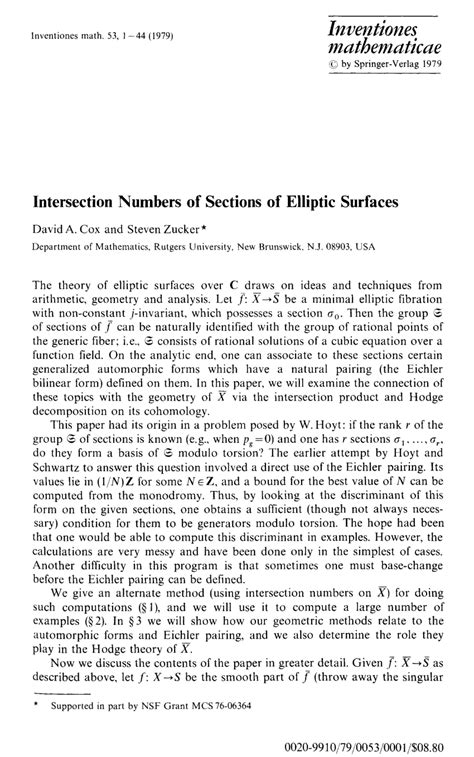 Inventiones math. 53, 1–44 (1979)

Inventiones mathematicae
© by Springer-Verlag 1979

Intersection Numbers of Sections of Elliptic Surfaces

David A. Cox and Steven Zucker*

Department of Mathematics, Rutgers University, New Brunswick, N.J. 08903, USA

The theory of elliptic surfaces over $\mathbf{C}$ draws on ideas and techniques from arithmetic, geometry and analysis. Let $\bar{f}: \bar{X} \to \bar{S}$ be a minimal elliptic fibration with non-constant $j$-invariant, which possesses a section $\sigma_0$. Then the group $\mathfrak{S}$ of sections of $\bar{f}$ can be naturally identified with the group of rational points of the generic fiber; i.e., $\mathfrak{S}$ consists of rational solutions of a cubic equation over a function field. On the analytic end, one can associate to these sections certain generalized automorphic forms which have a natural pairing (the Eichler bilinear form) defined on them. In this paper, we will examine the connection of these topics with the geometry of $\bar{X}$ via the intersection product and Hodge decomposition on its cohomology.

This paper had its origin in a problem posed by W. Hoyt: if the rank $r$ of the group $\mathfrak{S}$ of sections is known (e.g., when $p_g = 0$) and one has $r$ sections $\sigma_1, \ldots, \sigma_r$, do they form a basis of $\mathfrak{S}$ modulo torsion? The earlier attempt by Hoyt and Schwartz to answer this question involved a direct use of the Eichler pairing. Its values lie in $(1/N)\mathbf{Z}$ for some $N \in \mathbf{Z}$, and a bound for the best value of $N$ can be computed from the monodromy. Thus, by looking at the discriminant of this form on the given sections, one obtains a sufficient (though not always necessary) condition for them to be generators modulo torsion. The hope had been that one would be able to compute this discriminant in examples. However, the calculations are very messy and have been done only in the simplest of cases. Another difficulty in this program is that sometimes one must base-change before the Eichler pairing can be defined.

We give an alternate method (using intersection numbers on $\bar{X}$) for doing such computations (§1), and we will use it to compute a large number of examples (§2). In §3 we will show how our geometric methods relate to the automorphic forms and Eichler pairing, and we also determine the role they play in the Hodge theory of $\bar{X}$.

Now we discuss the contents of the paper in greater detail. Given $\bar{f}: \bar{X} \to \bar{S}$ as described above, let $f: X \to S$ be the smooth part of $\bar{f}$ (throw away the singular

* Supported in part by NSF Grant MCS 76-06364

0020-9910/79/0053/0001/$08.80